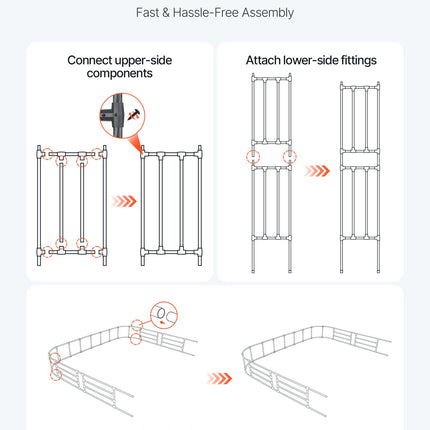 Fast & Hassle-Free Assembly

Connect upper-side components

Attach lower-side fittings